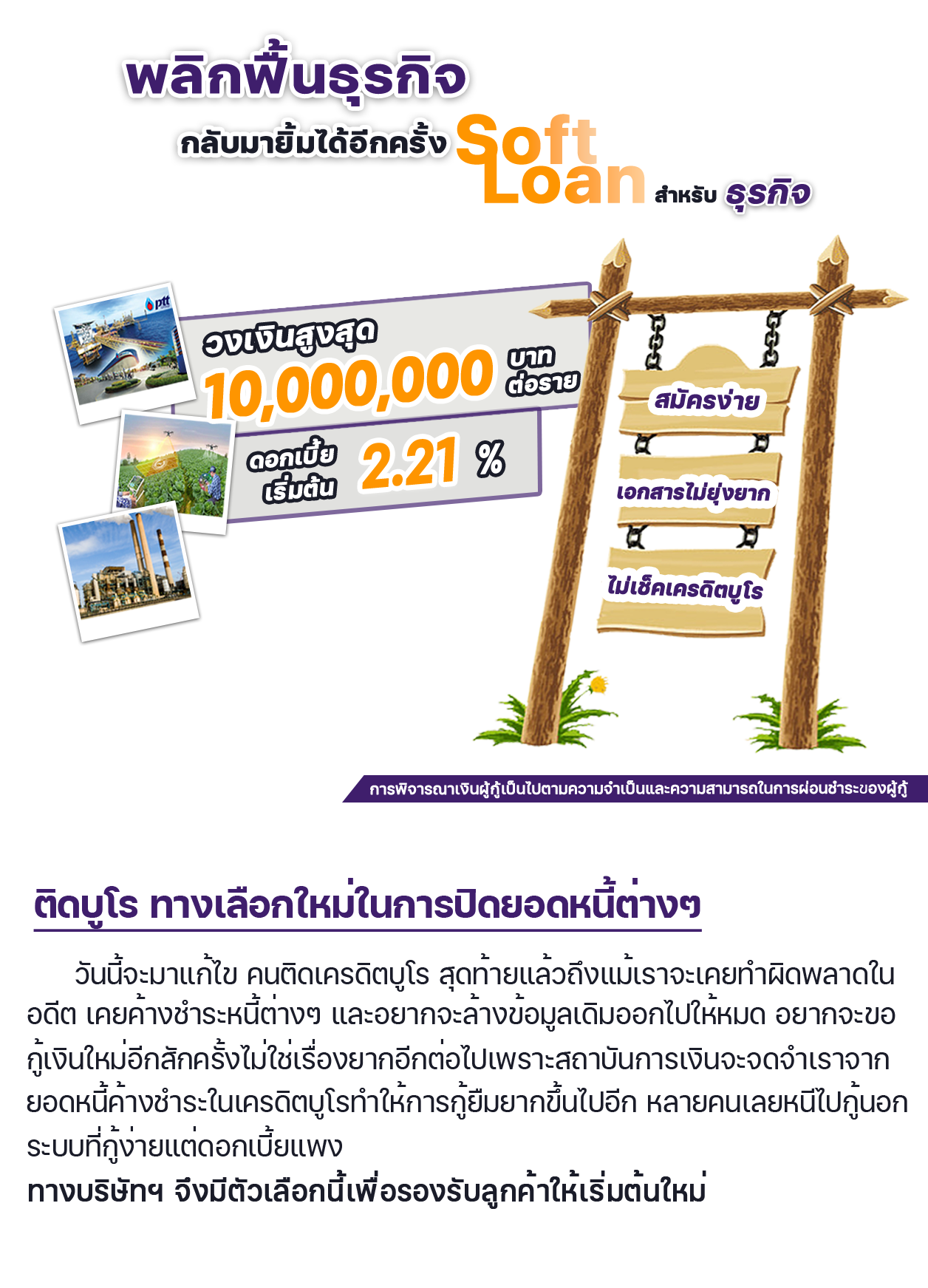 พลิกฟื้นธุรกิจ

กลับมายิ้มได้อีกครั้ง Soft Loan สำหรับ ธุรกิจ

ptt

วงเงินสูงสุด 10,000,000 บาท ต่อราย

ดอกเบี้ย เริ่มต้น 2.21 %

สมัครง่าย

เอกสารไม่ยุ่งยาก

ไม่เช็คเครดิตบูโร

การพิจารณาเงินผู้กู้เป็นไปตามความจำเป็นและความสามารถในการผ่อนชำระของผู้กู้

ติดบูโร ทางเลือกใหม่ในการปิดยอดหนี้ต่างๆ

วันนี้จะมาแก้ไข คนติดเครดิตบูโร สุดท้ายแล้วถึงแม้เราจะเคยทำผิดพลาดในอดีต เคยค้างชำระหนี้ต่างๆ และอยากจะล้างข้อมูลเดิมออกไปให้หมด อยากจะขอกู้เงินใหม่อีกสักครั้งไม่ใช่เรื่องยากอีกต่อไปเพราะสถาบันการเงินจะจดจำเราจากยอดหนี้ค้างชำระในเครดิตบูโรทำให้การกู้ยืมยากขึ้นไปอีก หลายคนเลยหนีไปกู้นอกระบบที่กู้ง่ายแต่ดอกเบี้ยแพง

ทางบริษัทฯ จึงมีตัวเลือกนี้เพื่อรองรับลูกค้าให้เริ่มต้นใหม่